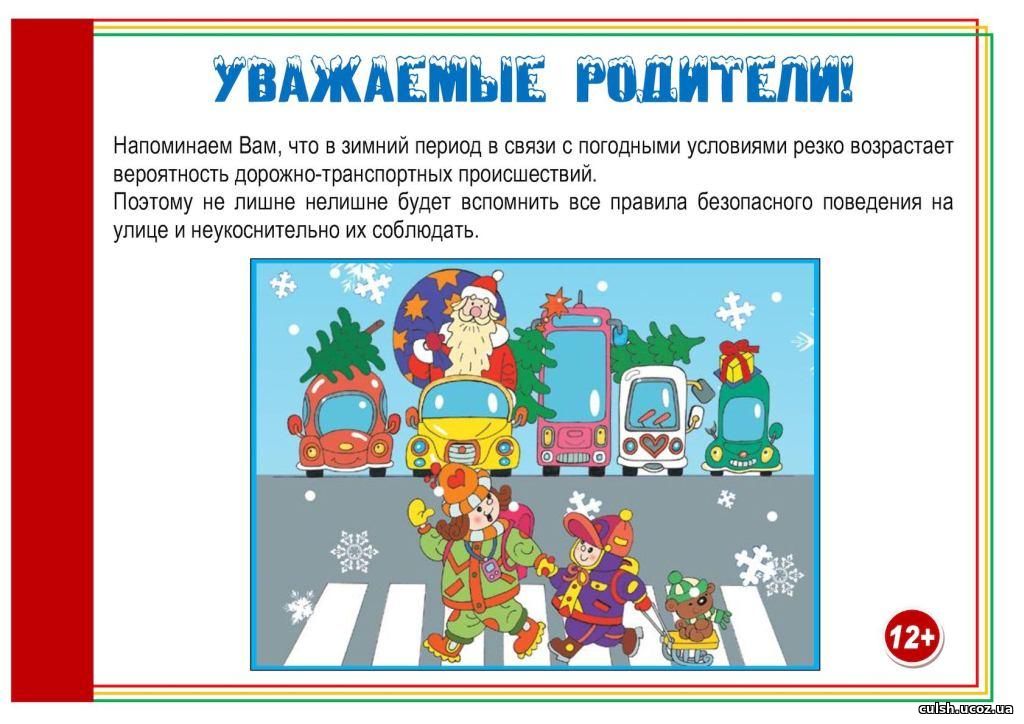 УВАЖАЕМЫЕ РОДИТЕЛИ!

Напоминаем Вам, что в зимний период в связи с погодными условиями резко возрастает вероятность дорожно-транспортных происшествий.
Поэтому не лишне нелишне будет вспомнить все правила безопасного поведения на улице и неукоснительно их соблюдать.

12+

culsh.ucoz.ua